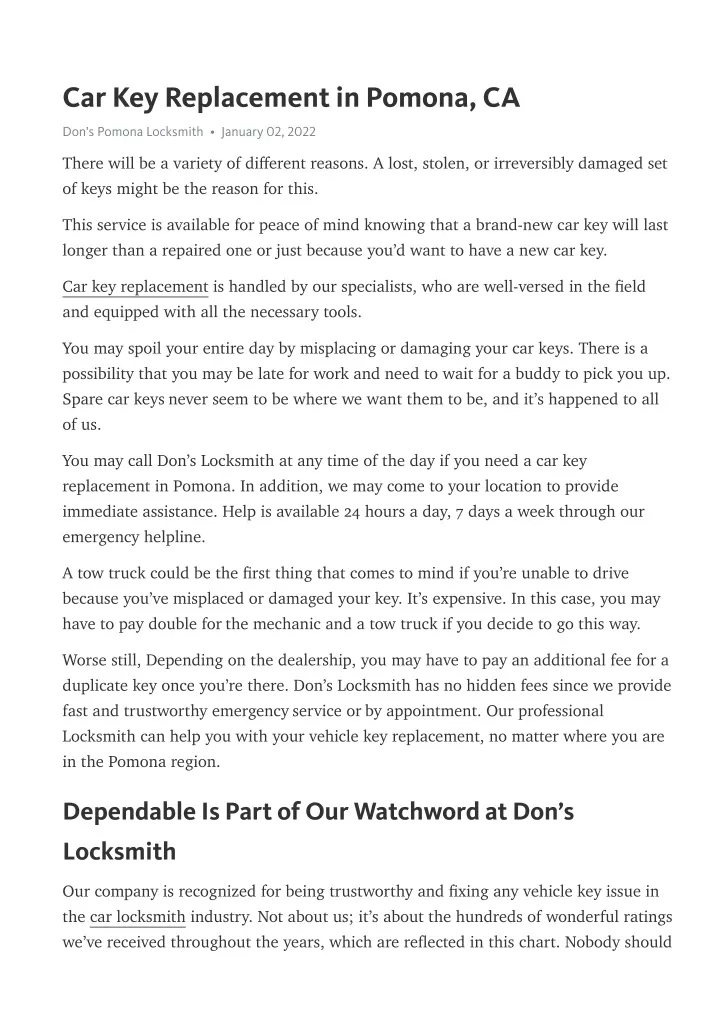 Car Key Replacement in Pomona, CA

Don's Pomona Locksmith • January 02, 2022

There will be a variety of different reasons. A lost, stolen, or irreversibly damaged set of keys might be the reason for this.

This service is available for peace of mind knowing that a brand-new car key will last longer than a repaired one or just because you'd want to have a new car key.

Car key replacement is handled by our specialists, who are well-versed in the field and equipped with all the necessary tools.

You may spoil your entire day by misplacing or damaging your car keys. There is a possibility that you may be late for work and need to wait for a buddy to pick you up. Spare car keys never seem to be where we want them to be, and it's happened to all of us.

You may call Don's Locksmith at any time of the day if you need a car key replacement in Pomona. In addition, we may come to your location to provide immediate assistance. Help is available 24 hours a day, 7 days a week through our emergency helpline.

A tow truck could be the first thing that comes to mind if you're unable to drive because you've misplaced or damaged your key. It's expensive. In this case, you may have to pay double for the mechanic and a tow truck if you decide to go this way.

Worse still, Depending on the dealership, you may have to pay an additional fee for a duplicate key once you're there. Don's Locksmith has no hidden fees since we provide fast and trustworthy emergency service or by appointment. Our professional Locksmith can help you with your vehicle key replacement, no matter where you are in the Pomona region.

Dependable Is Part of Our Watchword at Don's Locksmith

Our company is recognized for being trustworthy and fixing any vehicle key issue in the car locksmith industry. Not about us; it's about the hundreds of wonderful ratings we've received throughout the years, which are reflected in this chart. Nobody should